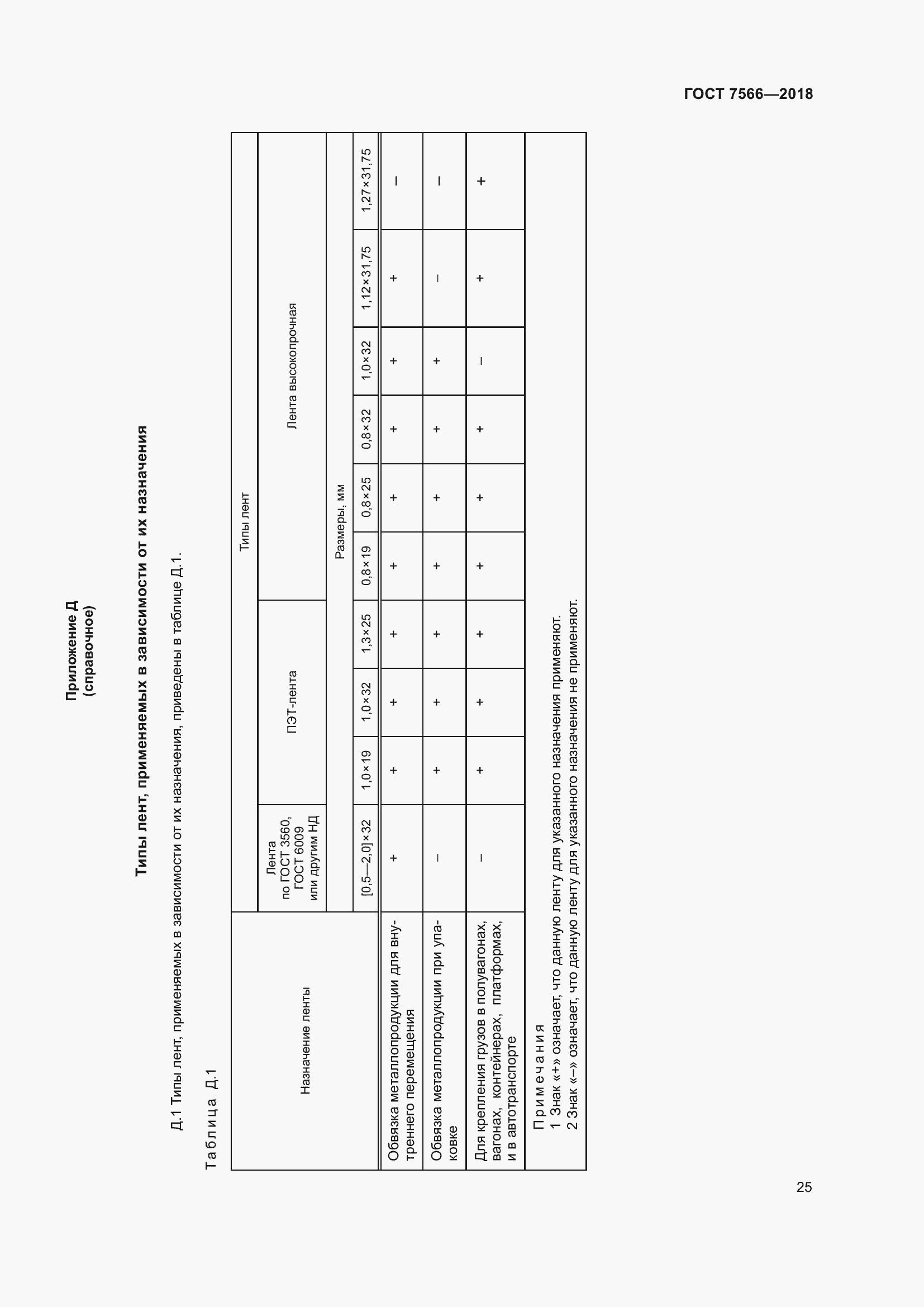 ГОСТ 7566—2018

Приложение Д
(справочное)

Типы лент, применяемых в зависимости от их назначения

Д.1 Типы лент, применяемых в зависимости от их назначения, приведены в таблице Д.1.

Таблица Д.1

| Назначение ленты | Типы лент | | | | | | | | | |
|---|---|---|---|---|---|---|---|---|---|---|
| | Лента по ГОСТ 3560, ГОСТ 6009 или другим НД | ПЭТ-лента | | | Лента высокопрочная | | | | | |
| | Размеры, мм | | | | | | | | | |
| | [0,5—2,0]×32 | 1,0×19 | 1,0×32 | 1,3×25 | 0,8×19 | 0,8×25 | 0,8×32 | 1,0×32 | 1,12×31,75 | 1,27×31,75 |
| Обвязка металлопродукции для внутреннего перемещения | + | + | + | + | + | + | + | + | + | – |
| Обвязка металлопродукции при упаковке | – | + | + | + | + | + | + | + | – | – |
| Для крепления грузов в полувагонах, вагонах, контейнерах, платформах, и в автотранспорте | – | + | + | + | + | + | + | – | + | + |

Примечания
1 Знак «+» означает, что данную ленту для указанного назначения применяют.
2 Знак «–» означает, что данную ленту для указанного назначения не применяют.

25